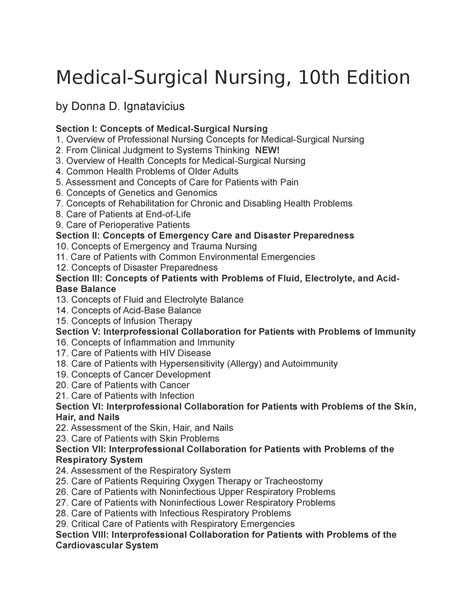 Medical-Surgical Nursing, 10th Edition

by Donna D. Ignatavicius

Section I: Concepts of Medical-Surgical Nursing
1. Overview of Professional Nursing Concepts for Medical-Surgical Nursing
2. From Clinical Judgment to Systems Thinking NEW!
3. Overview of Health Concepts for Medical-Surgical Nursing
4. Common Health Problems of Older Adults
5. Assessment and Concepts of Care for Patients with Pain
6. Concepts of Genetics and Genomics
7. Concepts of Rehabilitation for Chronic and Disabling Health Problems
8. Care of Patients at End-of-Life
9. Care of Perioperative Patients
Section II: Concepts of Emergency Care and Disaster Preparedness
10. Concepts of Emergency and Trauma Nursing
11. Care of Patients with Common Environmental Emergencies
12. Concepts of Disaster Preparedness
Section III: Concepts of Patients with Problems of Fluid, Electrolyte, and Acid-Base Balance
13. Concepts of Fluid and Electrolyte Balance
14. Concepts of Acid-Base Balance
15. Concepts of Infusion Therapy
Section V: Interprofessional Collaboration for Patients with Problems of Immunity
16. Concepts of Inflammation and Immunity
17. Care of Patients with HIV Disease
18. Care of Patients with Hypersensitivity (Allergy) and Autoimmunity
19. Concepts of Cancer Development
20. Care of Patients with Cancer
21. Care of Patients with Infection
Section VI: Interprofessional Collaboration for Patients with Problems of the Skin, Hair, and Nails
22. Assessment of the Skin, Hair, and Nails
23. Care of Patients with Skin Problems
Section VII: Interprofessional Collaboration for Patients with Problems of the Respiratory System
24. Assessment of the Respiratory System
25. Care of Patients Requiring Oxygen Therapy or Tracheostomy
26. Care of Patients with Noninfectious Upper Respiratory Problems
27. Care of Patients with Noninfectious Lower Respiratory Problems
28. Care of Patients with Infectious Respiratory Problems
29. Critical Care of Patients with Respiratory Emergencies
Section VIII: Interprofessional Collaboration for Patients with Problems of the Cardiovascular System